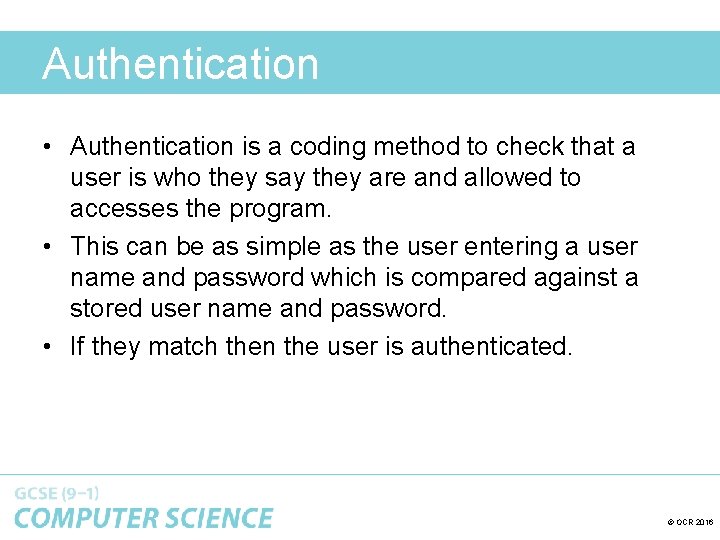 Authentication

• Authentication is a coding method to check that a user is who they say they are and allowed to accesses the program.
• This can be as simple as the user entering a user name and password which is compared against a stored user name and password.
• If they match then the user is authenticated.

GCSE (9–1)
COMPUTER SCIENCE

© OCR 2016